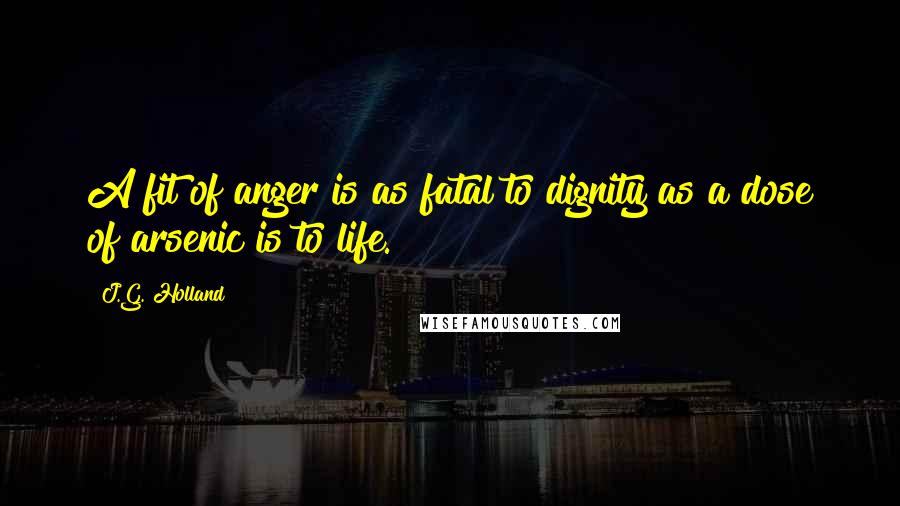 A fit of anger is as fatal to dignity as a dose of arsenic is to life.

J.G. Holland

WISEFAMOUSQUOTES.COM